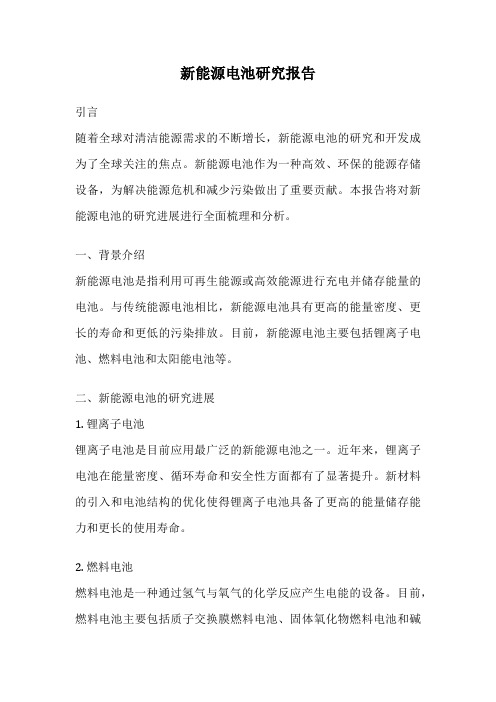 新能源电池研究报告

引言

随着全球对清洁能源需求的不断增长，新能源电池的研究和开发成为了全球关注的焦点。新能源电池作为一种高效、环保的能源存储设备，为解决能源危机和减少污染做出了重要贡献。本报告将对新能源电池的研究进展进行全面梳理和分析。

一、背景介绍

新能源电池是指利用可再生能源或高效能源进行充电并储存能量的电池。与传统能源电池相比，新能源电池具有更高的能量密度、更长的寿命和更低的污染排放。目前，新能源电池主要包括锂离子电池、燃料电池和太阳能电池等。

二、新能源电池的研究进展

1. 锂离子电池

锂离子电池是目前应用最广泛的新能源电池之一。近年来，锂离子电池在能量密度、循环寿命和安全性方面都有了显著提升。新材料的引入和电池结构的优化使得锂离子电池具备了更高的能量储存能力和更长的使用寿命。

2. 燃料电池

燃料电池是一种通过氢气与氧气的化学反应产生电能的设备。目前，燃料电池主要包括质子交换膜燃料电池、固体氧化物燃料电池和碱